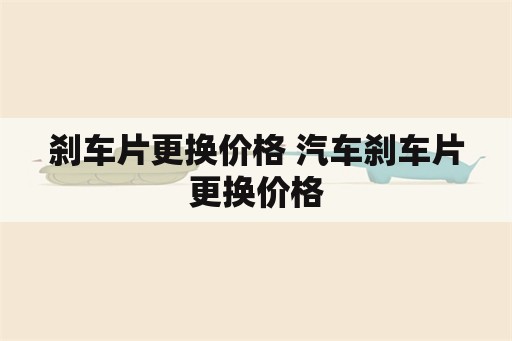 刹车片更换价格 汽车刹车片更换价格